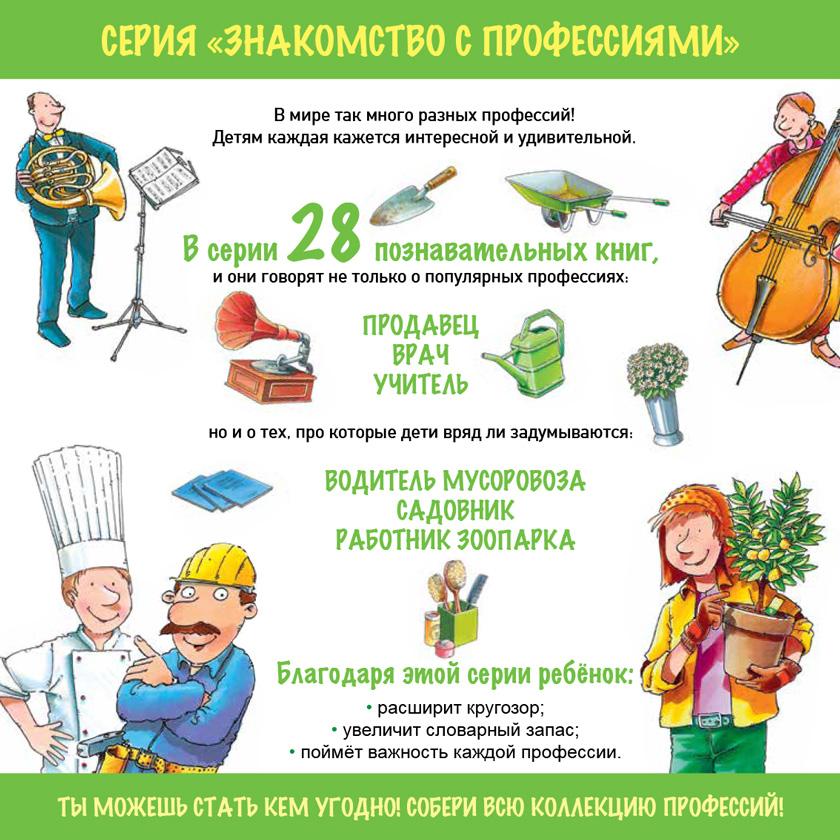 СЕРИЯ «ЗНАКОМСТВО С ПРОФЕССИЯМИ»

В мире так много разных профессий!
Детям каждая кажется интересной и удивительной.

В серии 28 познавательных книг,
и они говорят не только о популярных профессиях:

ПРОДАВЕЦ
ВРАЧ
УЧИТЕЛЬ

но и о тех, про которые дети вряд ли задумываются:

ВОДИТЕЛЬ МУСОРОВОЗА
САДОВНИК
РАБОТНИК ЗООПАРКА

Благодаря этой серии ребёнок:
• расширит кругозор;
• увеличит словарный запас;
• поймёт важность каждой профессии.

ТЫ МОЖЕШЬ СТАТЬ КЕМ УГОДНО! СОБЕРИ ВСЮ КОЛЛЕКЦИЮ ПРОФЕССИЙ!